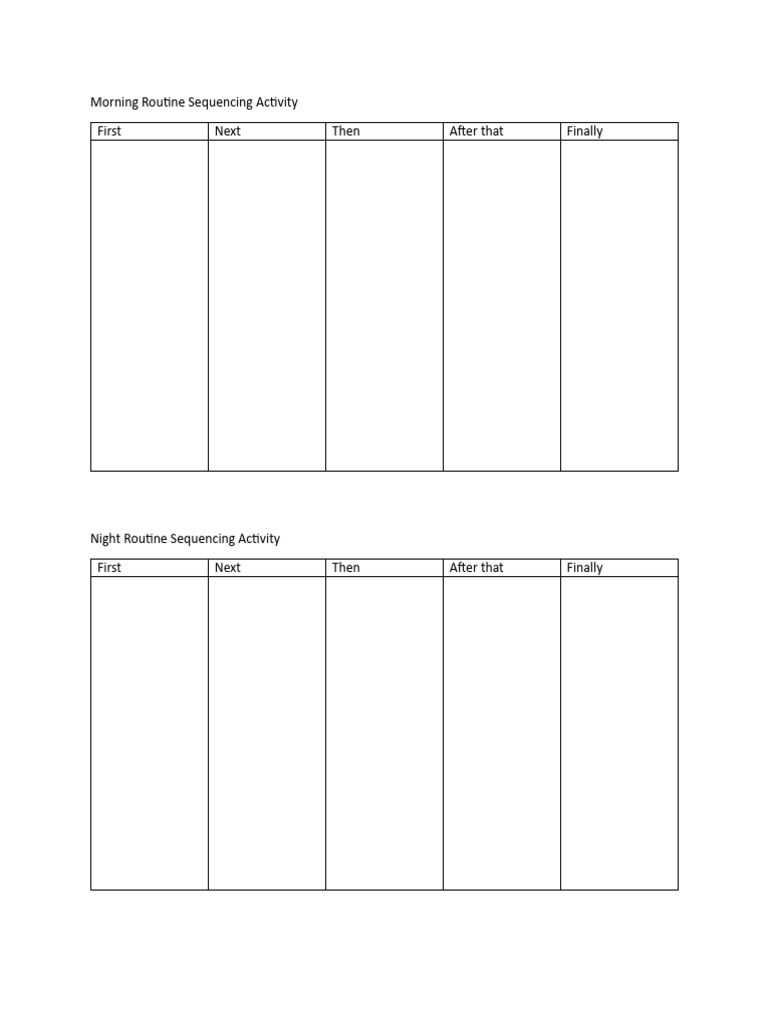 Morning Routine Sequencing Activity

| First | Next | Then | After that | Finally |
|---|---|---|---|---|
| | | | | |

Night Routine Sequencing Activity

| First | Next | Then | After that | Finally |
|---|---|---|---|---|
| | | | | |